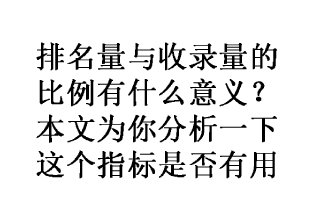 排名量与收录量的比例有什么意义？本文为你分析一下这个指标是否有用